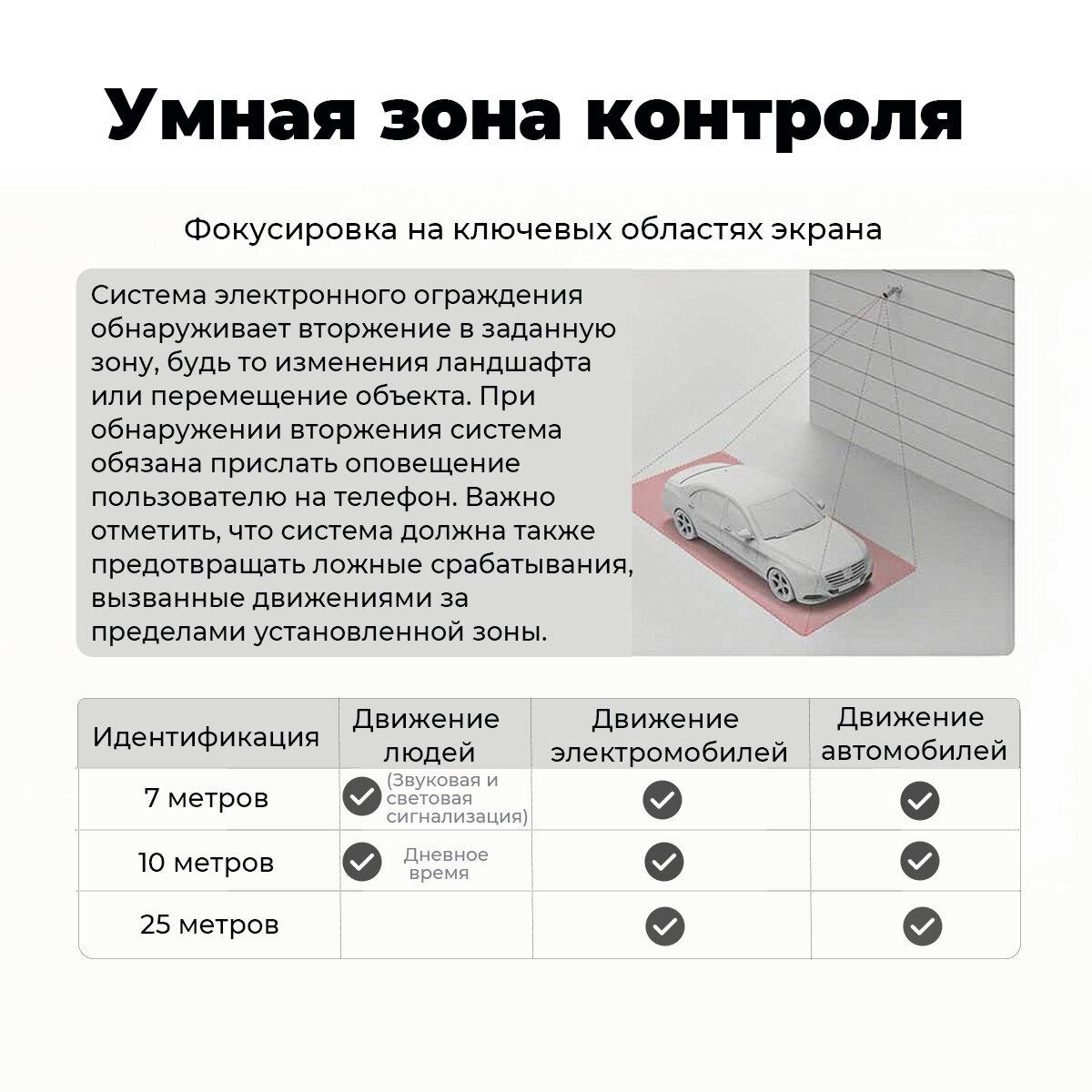 Умная зона контроля

Фокусировка на ключевых областях экрана

Система электронного ограждения обнаруживает вторжение в заданную зону, будь то изменения ландшафта или перемещение объекта. При обнаружении вторжения система обязана прислать оповещение пользователю на телефон. Важно отметить, что система должна также предотвращать ложные срабатывания, вызванные движениями за пределами установленной зоны.

| Идентификация | Движение людей | Движение электромобилей | Движение автомобилей |
|---|---|---|---|
| 7 метров | ✓ (Звуковая и световая сигнализация) | ✓ | ✓ |
| 10 метров | ✓ Дневное время | ✓ | ✓ |
| 25 метров | | ✓ | ✓ |